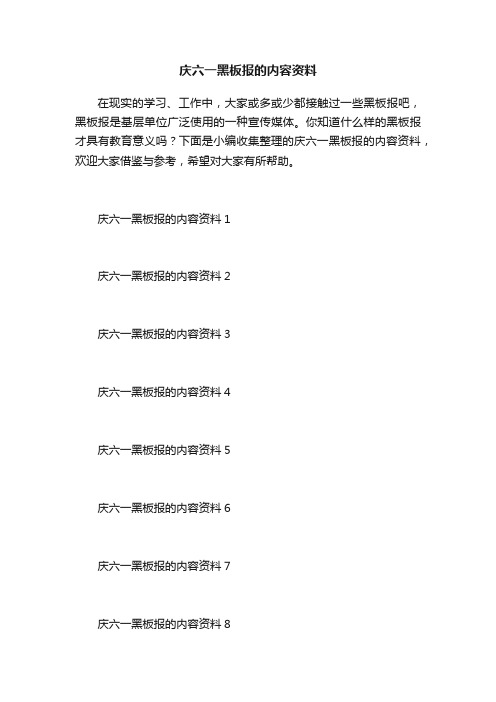 庆六一黑板报的内容资料

在现实的学习、工作中，大家或多或少都接触过一些黑板报吧，黑板报是基层单位广泛使用的一种宣传媒体。你知道什么样的黑板报才具有教育意义吗？下面是小编收集整理的庆六一黑板报的内容资料，欢迎大家借鉴与参考，希望对大家有所帮助。

庆六一黑板报的内容资料 1

庆六一黑板报的内容资料 2

庆六一黑板报的内容资料 3

庆六一黑板报的内容资料 4

庆六一黑板报的内容资料 5

庆六一黑板报的内容资料 6

庆六一黑板报的内容资料 7

庆六一黑板报的内容资料 8